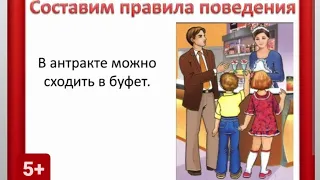 Составим правила поведения

В антракте можно сходить в буфет.

5+